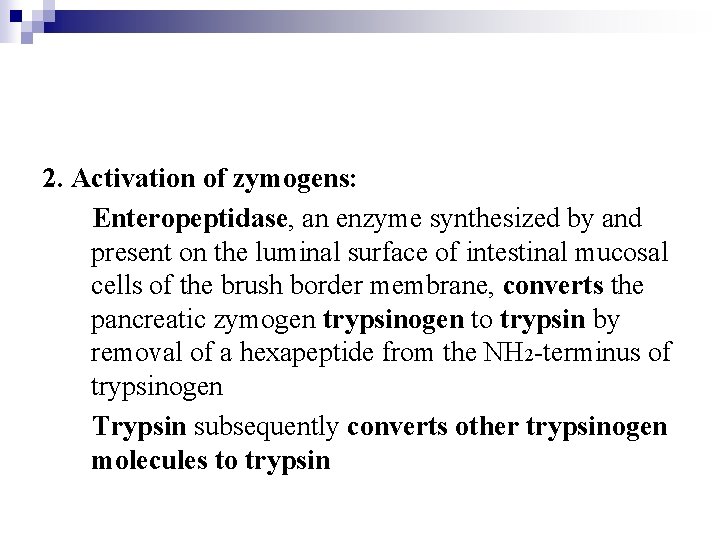 2. Activation of zymogens:

Enteropeptidase, an enzyme synthesized by and present on the luminal surface of intestinal mucosal cells of the brush border membrane, converts the pancreatic zymogen trypsinogen to trypsin by removal of a hexapeptide from the $NH_2$-terminus of trypsinogen

Trypsin subsequently converts other trypsinogen molecules to trypsin